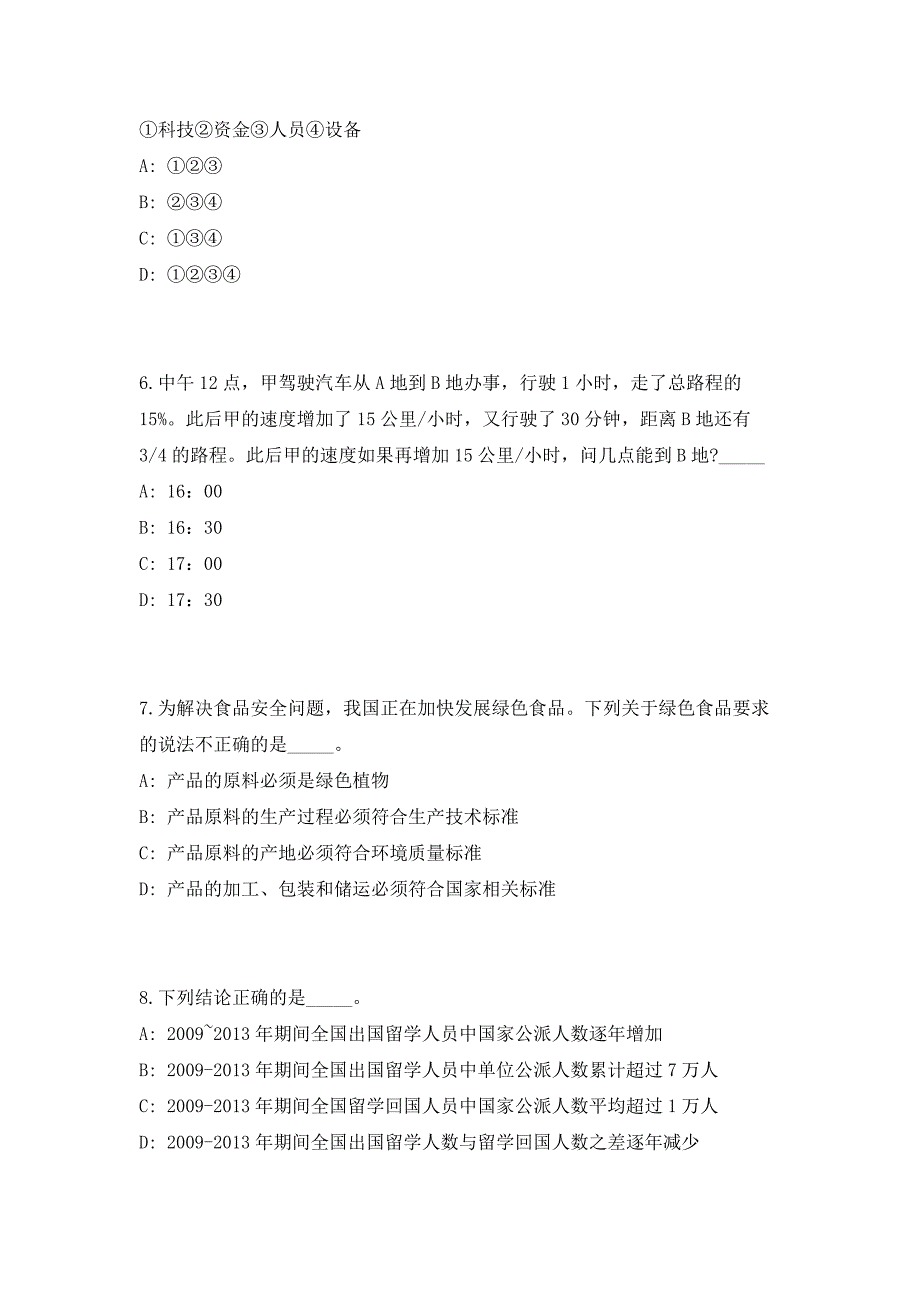 ①科技②资金③人员④设备
A: ①②③
B: ②③④
C: ①③④
D: ①②③④

6.中午 12 点，甲驾驶汽车从 A 地到 B 地办事，行驶 1 小时，走了总路程的 15%。此后甲的速度增加了 15 公里/小时，又行驶了 30 分钟，距离 B 地还有 3/4 的路程。此后甲的速度如果再增加 15 公里/小时，问几点能到 B 地?_____
A: 16：00
B: 16：30
C: 17：00
D: 17：30

7.为解决食品安全问题，我国正在加快发展绿色食品。下列关于绿色食品要求的说法不正确的是_____。
A: 产品的原料必须是绿色植物
B: 产品原料的生产过程必须符合生产技术标准
C: 产品原料的产地必须符合环境质量标准
D: 产品的加工、包装和储运必须符合国家相关标准

8.下列结论正确的是_____。
A: 2009~2013 年期间全国出国留学人员中国家公派人数逐年增加
B: 2009-2013 年期间全国出国留学人员中单位公派人数累计超过 7 万人
C: 2009-2013 年期间全国留学回国人员中国家公派人数平均超过 1 万人
D: 2009-2013 年期间全国出国留学人数与留学回国人数之差逐年减少